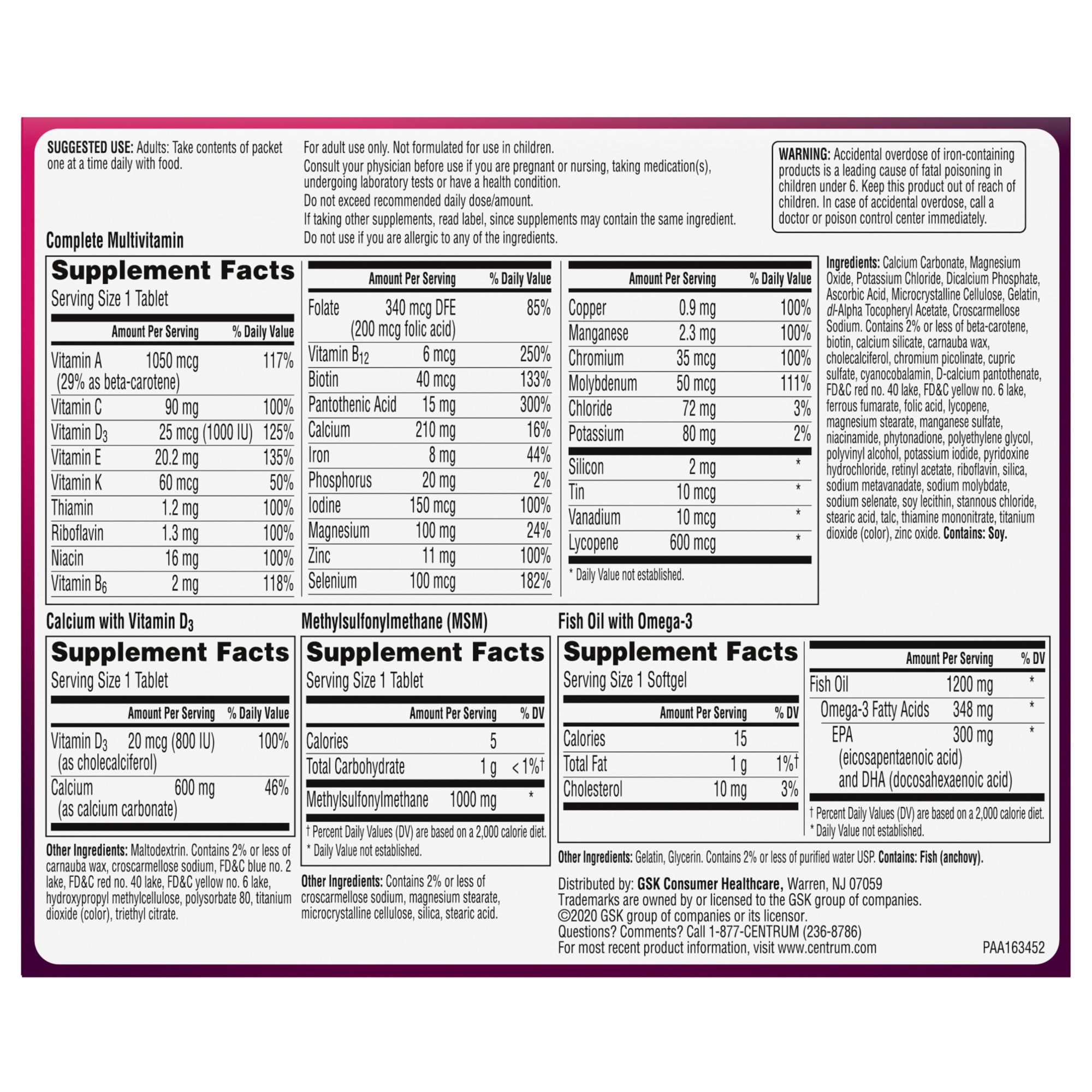 SUGGESTED USE: Adults: Take contents of packet one at a time daily with food.

For adult use only. Not formulated for use in children.
Consult your physician before use if you are pregnant or nursing, taking medication(s), undergoing laboratory tests or have a health condition.
Do not exceed recommended daily dose/amount.
If taking other supplements, read label, since supplements may contain the same ingredient.
Do not use if you are allergic to any of the ingredients.

WARNING: Accidental overdose of iron-containing products is a leading cause of fatal poisoning in children under 6. Keep this product out of reach of children. In case of accidental overdose, call a doctor or poison control center immediately.

Complete Multivitamin

Supplement Facts
Serving Size 1 Tablet

| | Amount Per Serving | % Daily Value |
|---|---|---|
| Vitamin A (29% as beta-carotene) | 1050 mcg | 117% |
| Vitamin C | 90 mg | 100% |
| Vitamin $D_3$ | 25 mcg (1000 IU) | 125% |
| Vitamin E | 20.2 mg | 135% |
| Vitamin K | 60 mcg | 50% |
| Thiamin | 1.2 mg | 100% |
| Riboflavin | 1.3 mg | 100% |
| Niacin | 16 mg | 100% |
| Vitamin $B_6$ | 2 mg | 118% |

| | Amount Per Serving | % Daily Value |
|---|---|---|
| Folate | 340 mcg DFE (200 mcg folic acid) | 85% |
| Vitamin $B_{12}$ | 6 mcg | 250% |
| Biotin | 40 mcg | 133% |
| Pantothenic Acid | 15 mg | 300% |
| Calcium | 210 mg | 16% |
| Iron | 8 mg | 44% |
| Phosphorus | 20 mg | 2% |
| Iodine | 150 mcg | 100% |
| Magnesium | 100 mg | 24% |
| Zinc | 11 mg | 100% |
| Selenium | 100 mcg | 182% |

| | Amount Per Serving | % Daily Value |
|---|---|---|
| Copper | 0.9 mg | 100% |
| Manganese | 2.3 mg | 100% |
| Chromium | 35 mcg | 100% |
| Molybdenum | 50 mcg | 111% |
| Chloride | 72 mg | 3% |
| Potassium | 80 mg | 2% |
| Silicon | 2 mg | * |
| Tin | 10 mcg | * |
| Vanadium | 10 mcg | * |
| Lycopene | 600 mcg | * |

* Daily Value not established.

Ingredients: Calcium Carbonate, Magnesium Oxide, Potassium Chloride, Dicalcium Phosphate, Ascorbic Acid, Microcrystalline Cellulose, Gelatin, dl-Alpha Tocopheryl Acetate, Croscarmellose Sodium. Contains 2% or less of beta-carotene, biotin, calcium silicate, carnauba wax, cholecalciferol, chromium picolinate, cupric sulfate, cyanocobalamin, D-calcium pantothenate, FD&C red no. 40 lake, FD&C yellow no. 6 lake, ferrous fumarate, folic acid, lycopene, magnesium stearate, manganese sulfate, niacinamide, phytonadione, polyethylene glycol, polyvinyl alcohol, potassium iodide, pyridoxine hydrochloride, retinyl acetate, riboflavin, silica, sodium metavanadate, sodium molybdate, sodium selenate, soy lecithin, stannous chloride, stearic acid, talc, thiamine mononitrate, titanium dioxide (color), zinc oxide. Contains: Soy.

Calcium with Vitamin $D_3$

Supplement Facts
Serving Size 1 Tablet

| | Amount Per Serving | % Daily Value |
|---|---|---|
| Vitamin $D_3$ (as cholecalciferol) | 20 mcg (800 IU) | 100% |
| Calcium (as calcium carbonate) | 600 mg | 46% |

Other Ingredients: Maltodextrin. Contains 2% or less of carnauba wax, croscarmellose sodium, FD&C blue no. 2 lake, FD&C red no. 40 lake, FD&C yellow no. 6 lake, hydroxypropyl methylcellulose, polysorbate 80, titanium dioxide (color), triethyl citrate.

Methylsulfonylmethane (MSM)

Supplement Facts
Serving Size 1 Tablet

| | Amount Per Serving | % DV |
|---|---|---|
| Calories | 5 | |
| Total Carbohydrate | 1 g | < 1%† |
| Methylsulfonylmethane | 1000 mg | * |

† Percent Daily Values (DV) are based on a 2,000 calorie diet.
* Daily Value not established.

Other Ingredients: Contains 2% or less of croscarmellose sodium, magnesium stearate, microcrystalline cellulose, silica, stearic acid.

Fish Oil with Omega-3

Supplement Facts
Serving Size 1 Softgel

| | Amount Per Serving | % DV |
|---|---|---|
| Calories | 15 | |
| Total Fat | 1 g | 1%† |
| Cholesterol | 10 mg | 3% |

| | Amount Per Serving | % DV |
|---|---|---|
| Fish Oil | 1200 mg | * |
| Omega-3 Fatty Acids | 348 mg | * |
| EPA (eicosapentaenoic acid) and DHA (docosahexaenoic acid) | 300 mg | * |

† Percent Daily Values (DV) are based on a 2,000 calorie diet.
* Daily Value not established.

Other Ingredients: Gelatin, Glycerin. Contains 2% or less of purified water USP. Contains: Fish (anchovy).

Distributed by: GSK Consumer Healthcare, Warren, NJ 07059
Trademarks are owned by or licensed to the GSK group of companies.
©2020 GSK group of companies or its licensor.
Questions? Comments? Call 1-877-CENTRUM (236-8786)
For most recent product information, visit www.centrum.com

PAA163452